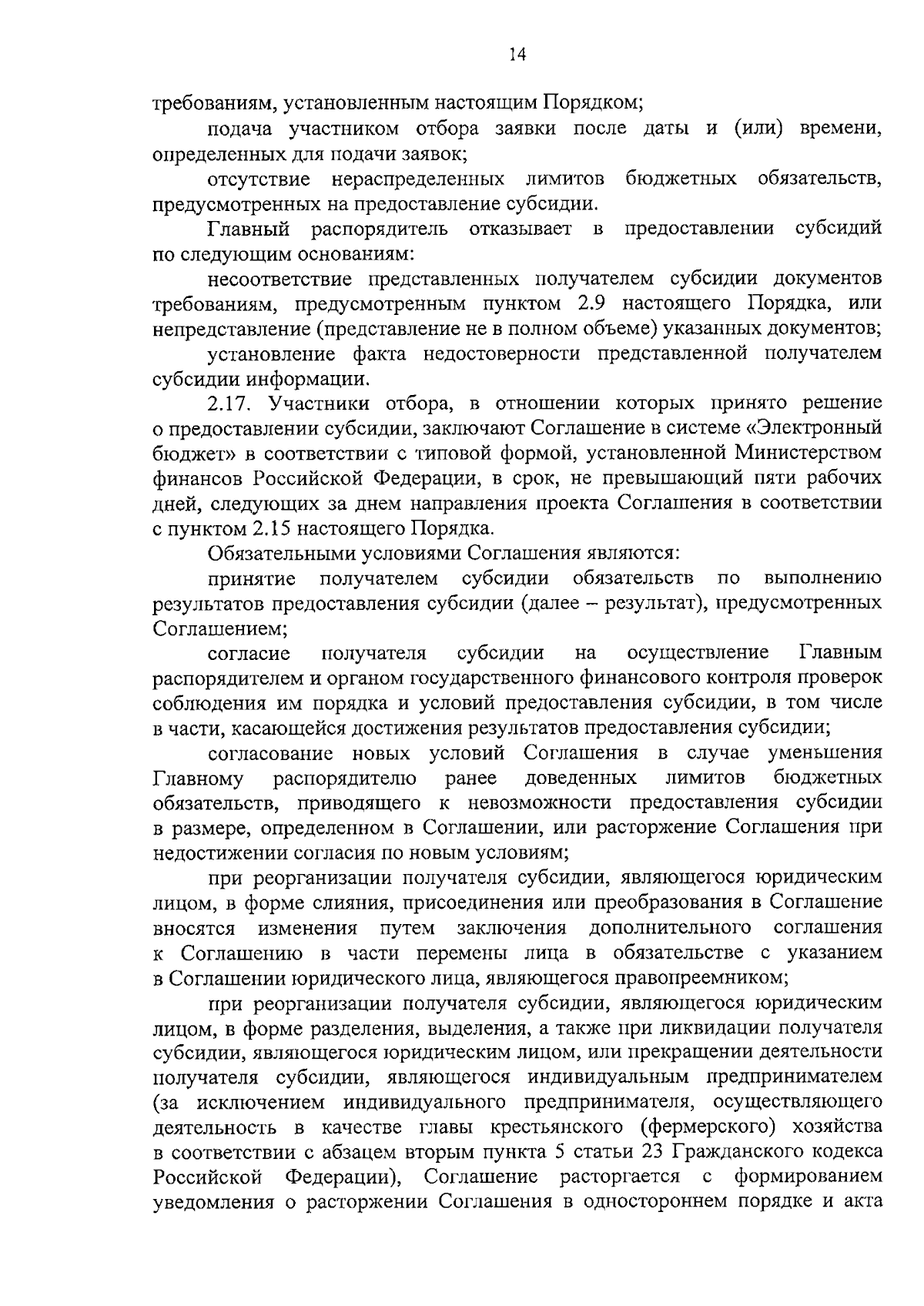 14

требованиям, установленным настоящим Порядком;

подача участником отбора заявки после даты и (или) времени, определенных для подачи заявок;

отсутствие нераспределенных лимитов бюджетных обязательств, предусмотренных на предоставление субсидии.

Главный распорядитель отказывает в предоставлении субсидий по следующим основаниям:

несоответствие представленных получателем субсидии документов требованиям, предусмотренным пунктом 2.9 настоящего Порядка, или непредставление (представление не в полном объеме) указанных документов;

установление факта недостоверности представленной получателем субсидии информации.

2.17. Участники отбора, в отношении которых принято решение о предоставлении субсидии, заключают Соглашение в системе «Электронный бюджет» в соответствии с типовой формой, установленной Министерством финансов Российской Федерации, в срок, не превышающий пяти рабочих дней, следующих за днем направления проекта Соглашения в соответствии с пунктом 2.15 настоящего Порядка.

Обязательными условиями Соглашения являются:

принятие получателем субсидии обязательств по выполнению результатов предоставления субсидии (далее – результат), предусмотренных Соглашением;

согласие получателя субсидии на осуществление Главным распорядителем и органом государственного финансового контроля проверок соблюдения им порядка и условий предоставления субсидии, в том числе в части, касающейся достижения результатов предоставления субсидии;

согласование новых условий Соглашения в случае уменьшения Главному распорядителю ранее доведенных лимитов бюджетных обязательств, приводящего к невозможности предоставления субсидии в размере, определенном в Соглашении, или расторжение Соглашения при недостижении согласия по новым условиям;

при реорганизации получателя субсидии, являющегося юридическим лицом, в форме слияния, присоединения или преобразования в Соглашение вносятся изменения путем заключения дополнительного соглашения к Соглашению в части перемены лица в обязательстве с указанием в Соглашении юридического лица, являющегося правопреемником;

при реорганизации получателя субсидии, являющегося юридическим лицом, в форме разделения, выделения, а также при ликвидации получателя субсидии, являющегося юридическим лицом, или прекращении деятельности получателя субсидии, являющегося индивидуальным предпринимателем (за исключением индивидуального предпринимателя, осуществляющего деятельность в качестве главы крестьянского (фермерского) хозяйства в соответствии с абзацем вторым пункта 5 статьи 23 Гражданского кодекса Российской Федерации), Соглашение расторгается с формированием уведомления о расторжении Соглашения в одностороннем порядке и акта